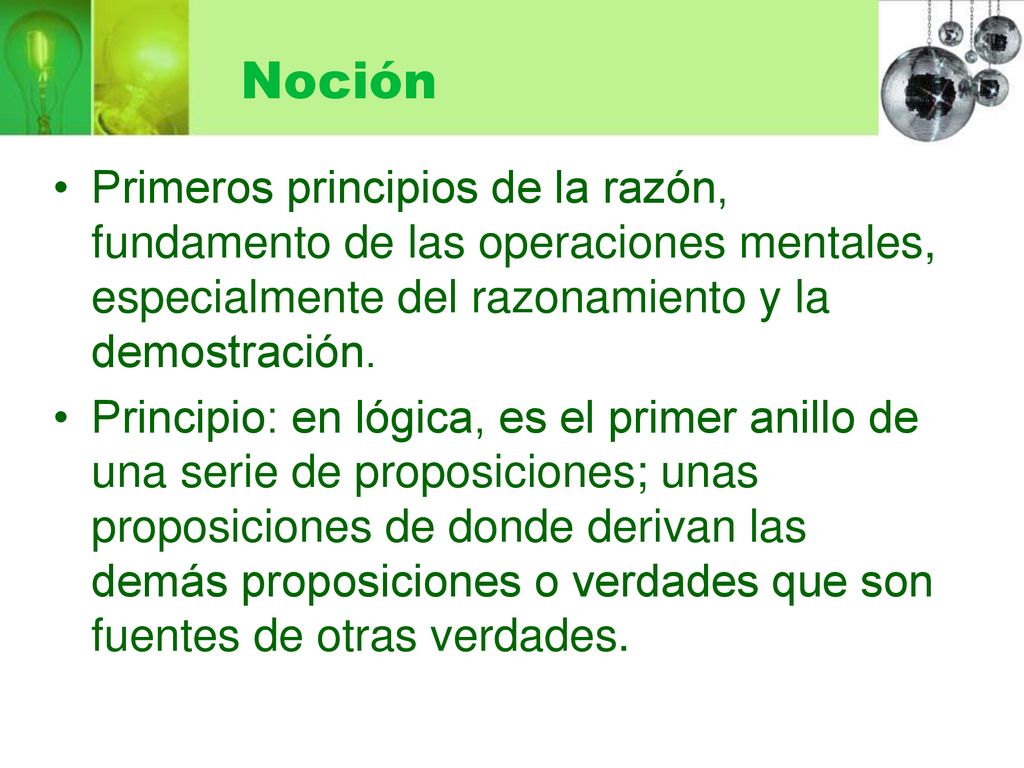 Noción

• Primeros principios de la razón, fundamento de las operaciones mentales, especialmente del razonamiento y la demostración.

• Principio: en lógica, es el primer anillo de una serie de proposiciones; unas proposiciones de donde derivan las demás proposiciones o verdades que son fuentes de otras verdades.